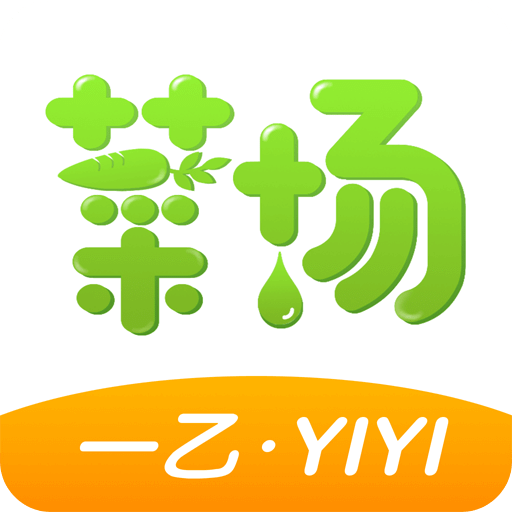 菜场

一乙·YIYI